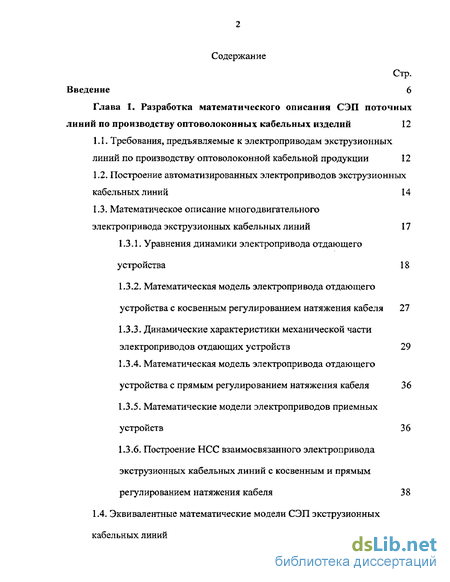 2

Содержание

Стр.

Введение 6

Глава I. Разработка математического описания СЭП поточных линий по производству оптоволоконных кабельных изделий 12

1.1. Требования, предъявляемые к электроприводам экструзионных линий по производству оптоволоконной кабельной продукции 12

1.2. Построение автоматизированных электроприводов экструзионных кабельных линий 14

1.3. Математическое описание многодвигательного электропривода экструзионных кабельных линий 17

1.3.1. Уравнения динамики электропривода отдающего устройства 18

1.3.2. Математическая модель электропривода отдающего устройства с косвенным регулированием натяжения кабеля 27

1.3.3. Динамические характеристики механической части электроприводов отдающих устройств 29

1.3.4. Математическая модель электропривода отдающего устройства с прямым регулированием натяжения кабеля 36

1.3.5. Математические модели электроприводов приемных устройств 36

1.3.6. Построение НСС взаимосвязанного электропривода экструзионных кабельных линий с косвенным и прямым регулированием натяжения кабеля 38

1.4. Эквивалентные математические модели СЭП экструзионных кабельных линий

dsLib.net
библиотека диссертаций